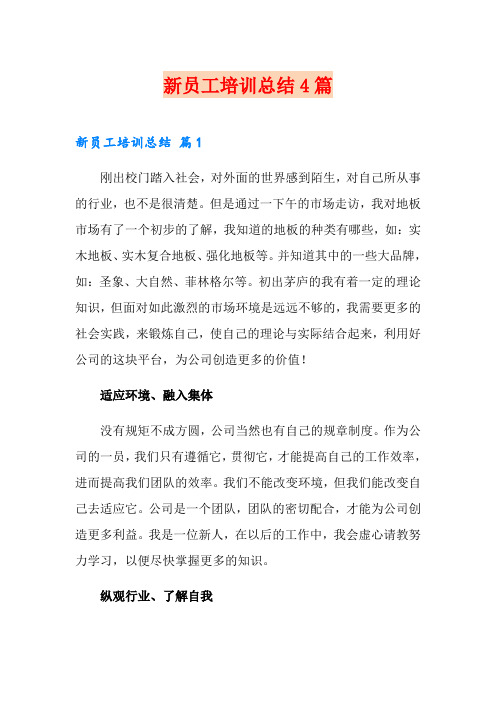 新员工培训总结4篇

新员工培训总结 篇1

刚出校门踏入社会，对外面的世界感到陌生，对自己所从事的行业，也不是很清楚。但是通过一下午的市场走访，我对地板市场有了一个初步的了解，我知道的地板的种类有哪些，如：实木地板、实木复合地板、强化地板等。并知道其中的一些大品牌，如：圣象、大自然、菲林格尔等。初出茅庐的我有着一定的理论知识，但面对如此激烈的市场环境是远远不够的，我需要更多的社会实践，来锻炼自己，使自己的理论与实际结合起来，利用好公司的这块平台，为公司创造更多的价值！

适应环境、融入集体

没有规矩不成方圆，公司当然也有自己的规章制度。作为公司的一员，我们只有遵循它，贯彻它，才能提高自己的工作效率，进而提高我们团队的效率。我们不能改变环境，但我们能改变自己去适应它。公司是一个团队，团队的密切配合，才能为公司创造更多利益。我是一位新人，在以后的工作中，我会虚心请教努力学习，以便尽快掌握更多的知识。

纵观行业、了解自我